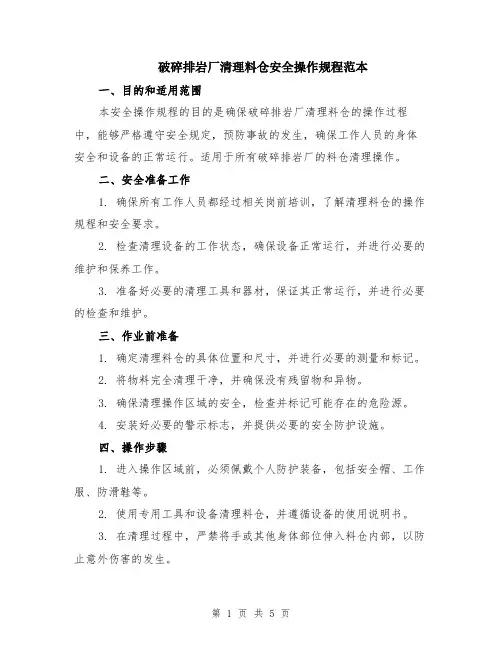 破碎排岩厂清理料仓安全操作规程范本

一、目的和适用范围

本安全操作规程的目的是确保破碎排岩厂清理料仓的操作过程中，能够严格遵守安全规定，预防事故的发生，确保工作人员的身体安全和设备的正常运行。适用于所有破碎排岩厂的料仓清理操作。

二、安全准备工作

1. 确保所有工作人员都经过相关岗前培训，了解清理料仓的操作规程和安全要求。

2. 检查清理设备的工作状态，确保设备正常运行，并进行必要的维护和保养工作。

3. 准备好必要的清理工具和器材，保证其正常运行，并进行必要的检查和维护。

三、作业前准备

1. 确定清理料仓的具体位置和尺寸，并进行必要的测量和标记。

2. 将物料完全清理干净，并确保没有残留物和异物。

3. 确保清理操作区域的安全，检查并标记可能存在的危险源。

4. 安装好必要的警示标志，并提供必要的安全防护设施。

四、操作步骤

1. 进入操作区域前，必须佩戴个人防护装备，包括安全帽、工作服、防滑鞋等。

2. 使用专用工具和设备清理料仓，并遵循设备的使用说明书。

3. 在清理过程中，严禁将手或其他身体部位伸入料仓内部，以防止意外伤害的发生。

第 1 页 共 5 页